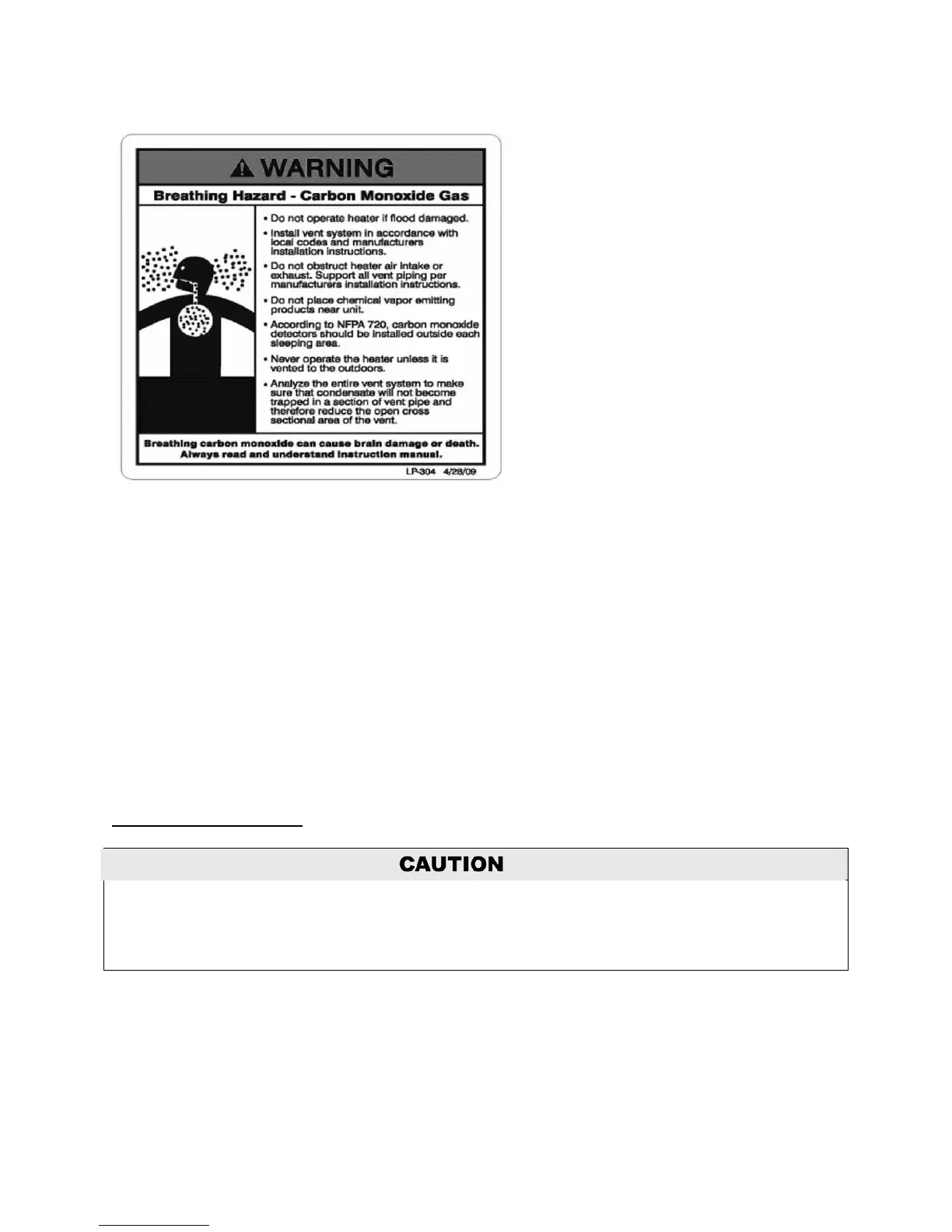 WARNING

Breathing Hazard - Carbon Monoxide Gas

• Do not operate heater if flood damaged.
• Install vent system in accordance with local codes and manufacturers installation instructions.
• Do not obstruct heater air intake or exhaust. Support all vent piping per manufacturers installation instructions.
• Do not place chemical vapor emitting products near unit.
• According to NFPA 720, carbon monoxide detectors should be installed outside each sleeping area.
• Never operate the heater unless it is vented to the outdoors.
• Analyze the entire vent system to make sure that condensate will not become trapped in a section of vent pipe and therefore reduce the open cross sectional area of the vent.

Breathing carbon monoxide can cause brain damage or death. Always read and understand instruction manual.

LP-304 4/28/09

CAUTION